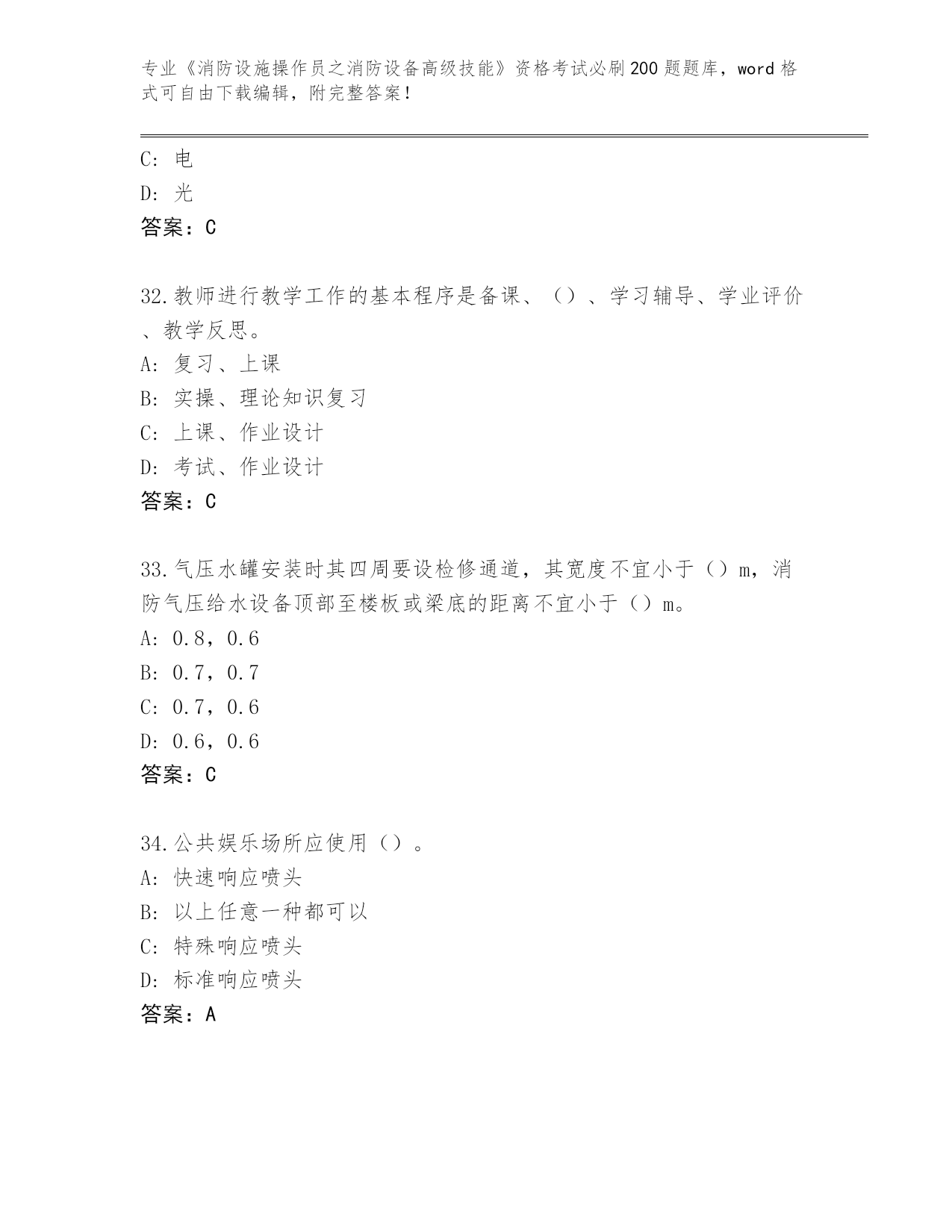 专业《消防设施操作员之消防设备高级技能》资格考试必刷200题题库，word格式可自由下载编辑，附完整答案！

C: 电
D: 光
答案：C

32.教师进行教学工作的基本程序是备课、（）、学习辅导、学业评价、教学反思。
A: 复习、上课
B: 实操、理论知识复习
C: 上课、作业设计
D: 考试、作业设计
答案：C

33.气压水罐安装时其四周要设检修通道，其宽度不宜小于（）m，消防气压给水设备顶部至楼板或梁底的距离不宜小于（）m。
A: 0.8，0.6
B: 0.7，0.7
C: 0.7，0.6
D: 0.6，0.6
答案：C

34.公共娱乐场所应使用（）。
A: 快速响应喷头
B: 以上任意一种都可以
C: 特殊响应喷头
D: 标准响应喷头
答案：A